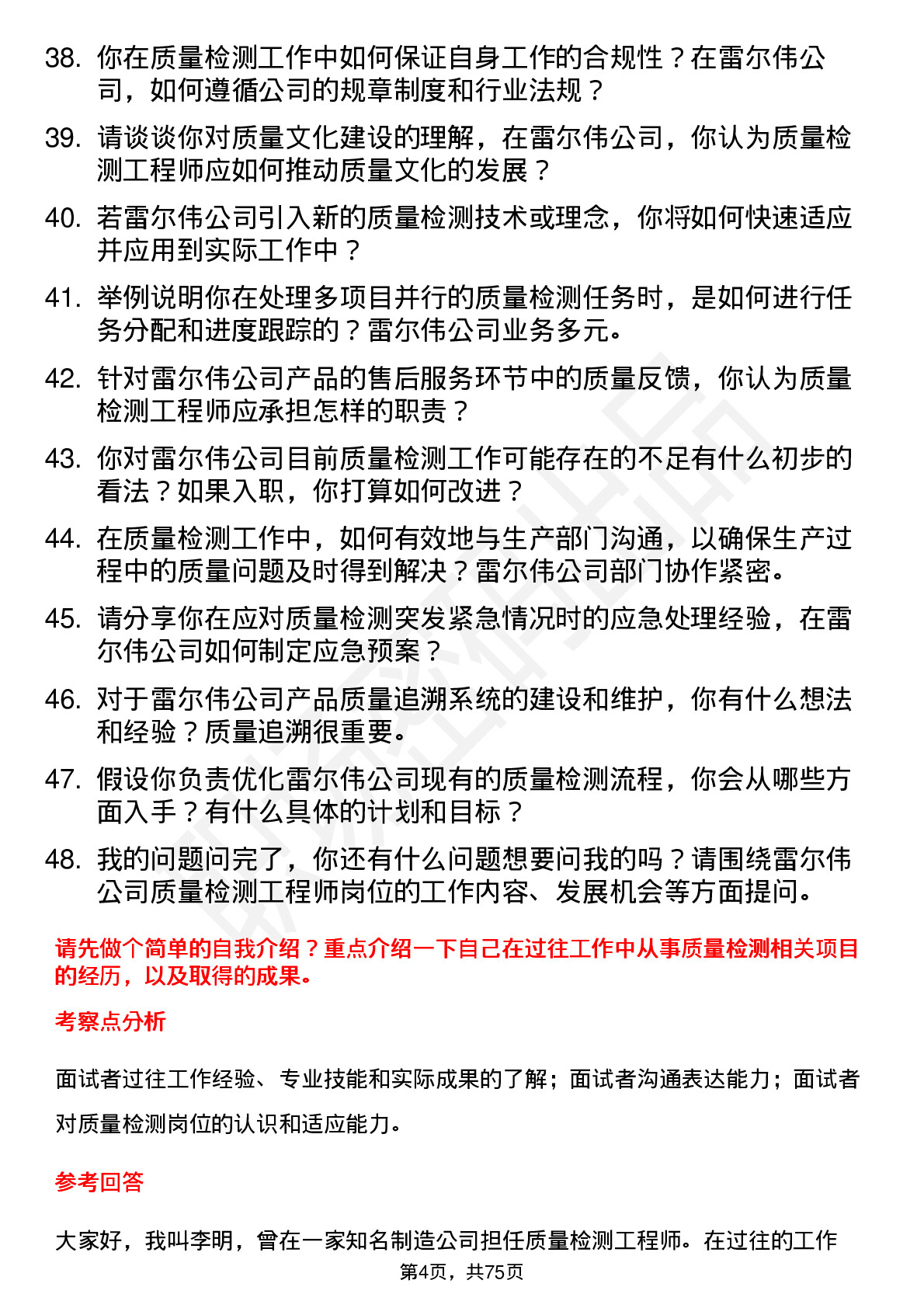 38. 你在质量检测工作中如何保证自身工作的合规性？在雷尔伟公司，如何遵循公司的规章制度和行业法规？

39. 请谈谈你对质量文化建设的理解，在雷尔伟公司，你认为质量检测工程师应如何推动质量文化的发展？

40. 若雷尔伟公司引入新的质量检测技术或理念，你将如何快速适应并应用到实际工作中？

41. 举例说明你在处理多项目并行的质量检测任务时，是如何进行任务分配和进度跟踪的？雷尔伟公司业务多元。

42. 针对雷尔伟公司产品的售后服务环节中的质量反馈，你认为质量检测工程师应承担怎样的职责？

43. 你对雷尔伟公司目前质量检测工作可能存在的不足有什么初步的看法？如果入职，你打算如何改进？

44. 在质量检测工作中，如何有效地与生产部门沟通，以确保生产过程中的质量问题及时得到解决？雷尔伟公司部门协作紧密。

45. 请分享你在应对质量检测突发紧急情况时的应急处理经验，在雷尔伟公司如何制定应急预案？

46. 对于雷尔伟公司产品质量追溯系统的建设和维护，你有什么想法和经验？质量追溯很重要。

47. 假设你负责优化雷尔伟公司现有的质量检测流程，你会从哪些方面入手？有什么具体的计划和目标？

48. 我的问题问完了，你还有什么问题想要问我的吗？请围绕雷尔伟公司质量检测工程师岗位的工作内容、发展机会等方面提问。

请先做个简单的自我介绍？重点介绍一下自己在过往工作中从事质量检测相关项目的经历，以及取得的成果。

考察点分析

面试者过往工作经验、专业技能和实际成果的了解；面试者沟通表达能力；面试者对质量检测岗位的认识和适应能力。

参考回答

大家好，我叫李明，曾在一家知名制造公司担任质量检测工程师。在过往的工作

第4页，共75页